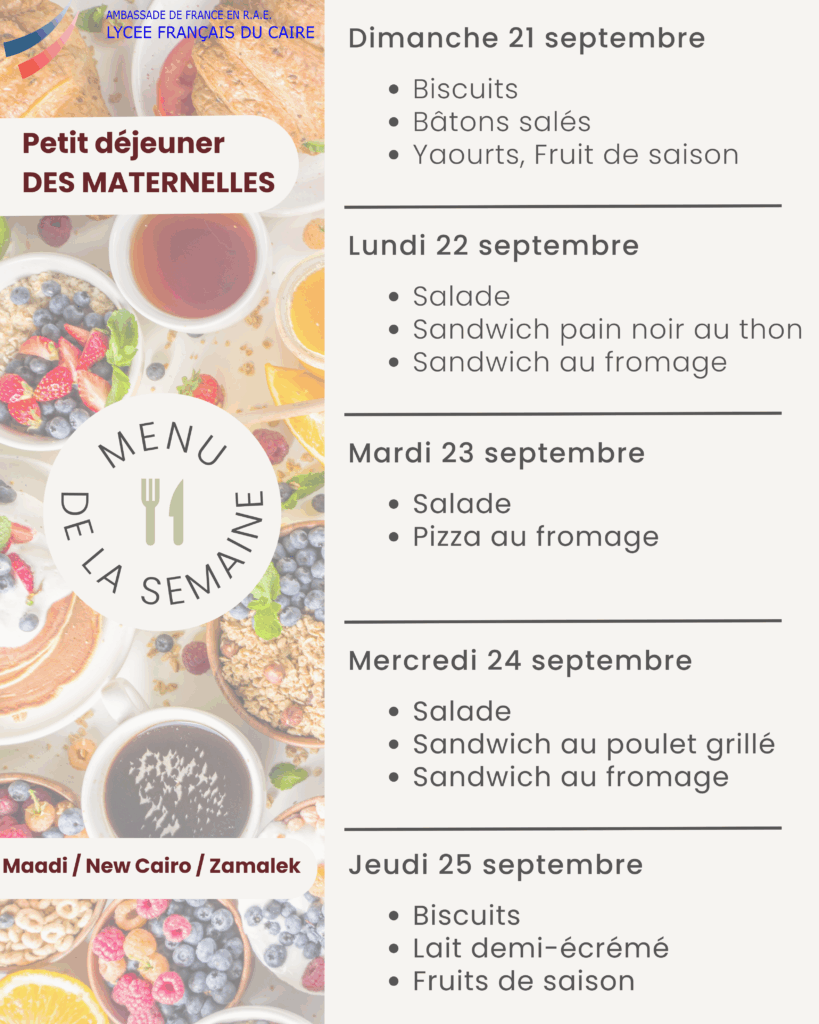 AMBASSADE DE FRANCE EN R.A.E.
LYCEE FRANÇAIS DU CAIRE

Petit déjeuner
DES MATERNELLES

MENU
DE LA SEMAINE

Maadi / New Cairo / Zamalek

Dimanche 21 septembre

- Biscuits
- Bâtons salés
- Yaourts, Fruit de saison

Lundi 22 septembre

- Salade
- Sandwich pain noir au thon
- Sandwich au fromage

Mardi 23 septembre

- Salade
- Pizza au fromage

Mercredi 24 septembre

- Salade
- Sandwich au poulet grillé
- Sandwich au fromage

Jeudi 25 septembre

- Biscuits
- Lait demi-écrémé
- Fruits de saison